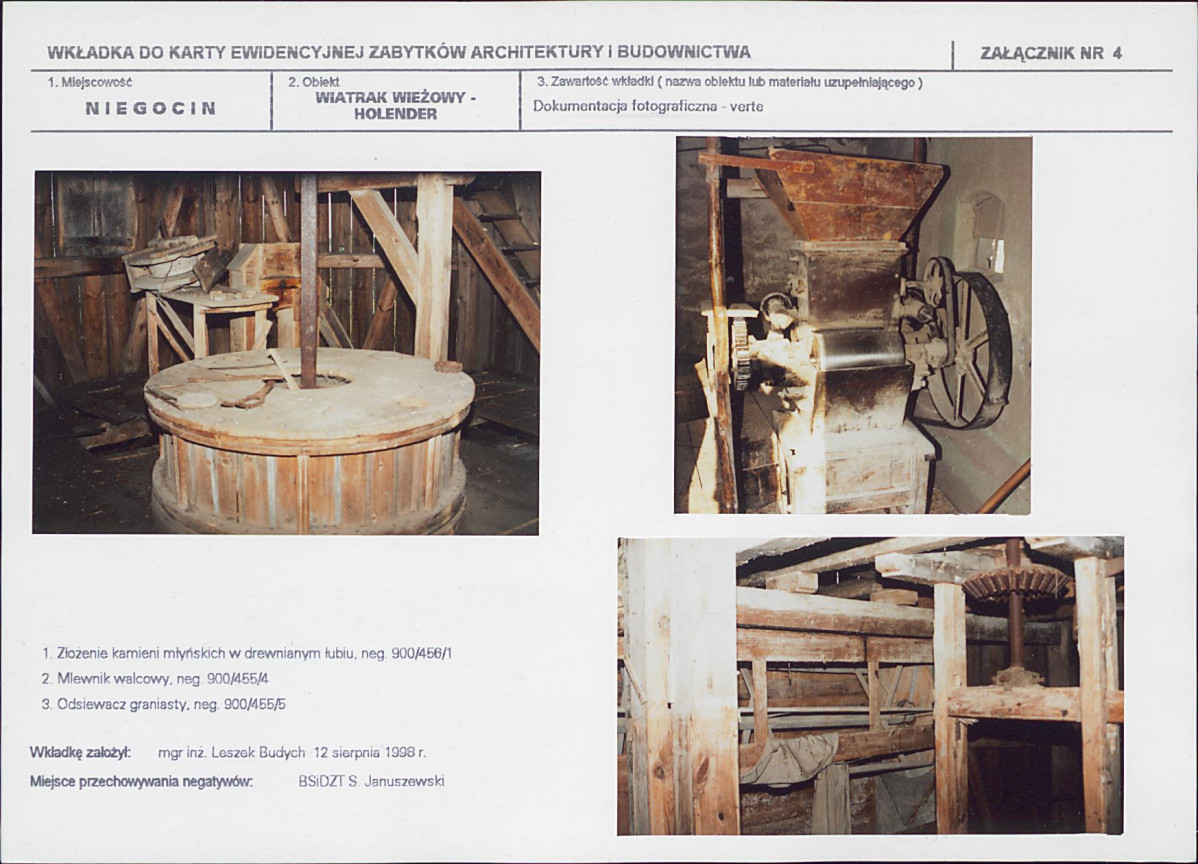 WKŁADKA DO KARTY EWIDENCYJNEJ ZABYTKÓW ARCHITEKTURY I BUDOWNICTWA

ZAŁĄCZNIK NR 4

1. Miejscowość
NIEGOCIN

2. Obiekt
WIATRAK WIEŻOWY - HOLENDER

3. Zawartość wkładki ( nazwa obiektu lub materiału uzupełniającego )
Dokumentacja fotograficzna - verte

1. Złożenie kamieni młyńskich w drewnianym łubiu, neg. 900/456/1
2. Mlewnik walcowy, neg. 900/455/4
3. Odsiewacz graniasty, neg. 900/455/5

Wkładkę założył: mgr inż. Leszek Budych 12 sierpnia 1998 r.

Miejsce przechowywania negatywów: BSiDZT S. Januszewski